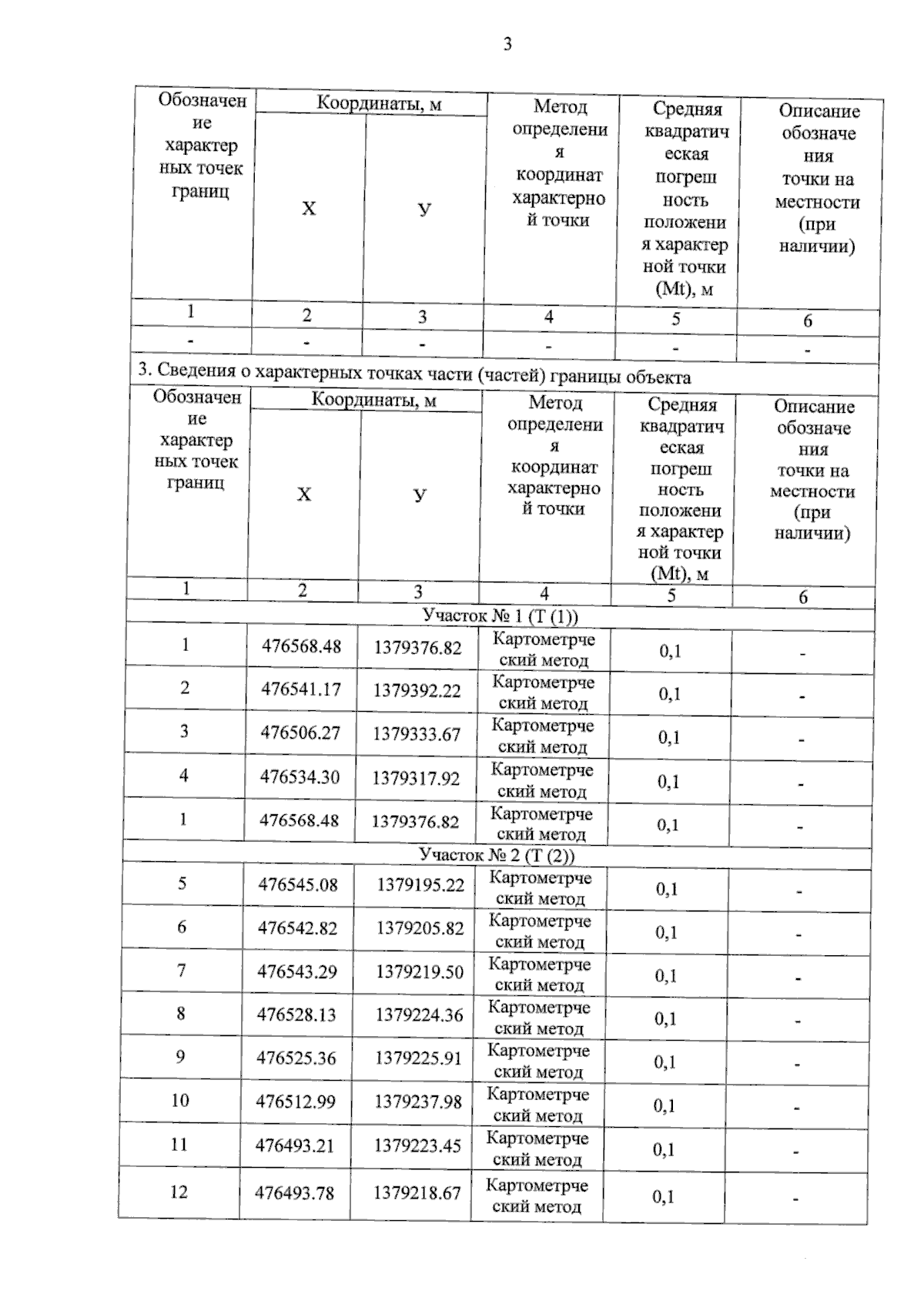 3

| Обозначение характерных точек границ | Координаты, м X | Координаты, м У | Метод определения координат характерной точки | Средняя квадратическая погрешность положения характерной точки (Mt), м | Описание обозначения точки на местности (при наличии) |
|---|---|---|---|---|---|
| 1 | 2 | 3 | 4 | 5 | 6 |
| - | - | - | - | - | - |

3. Сведения о характерных точках части (частей) границы объекта

| Обозначение характерных точек границ | Координаты, м X | Координаты, м У | Метод определения координат характерной точки | Средняя квадратическая погрешность положения характерной точки (Mt), м | Описание обозначения точки на местности (при наличии) |
|---|---|---|---|---|---|
| 1 | 2 | 3 | 4 | 5 | 6 |
| Участок № 1 (Т (1)) | | | | | |
| 1 | 476568.48 | 1379376.82 | Картометрческий метод | 0,1 | - |
| 2 | 476541.17 | 1379392.22 | Картометрческий метод | 0,1 | - |
| 3 | 476506.27 | 1379333.67 | Картометрческий метод | 0,1 | - |
| 4 | 476534.30 | 1379317.92 | Картометрческий метод | 0,1 | - |
| 1 | 476568.48 | 1379376.82 | Картометрческий метод | 0,1 | - |
| Участок № 2 (Т (2)) | | | | | |
| 5 | 476545.08 | 1379195.22 | Картометрческий метод | 0,1 | - |
| 6 | 476542.82 | 1379205.82 | Картометрческий метод | 0,1 | - |
| 7 | 476543.29 | 1379219.50 | Картометрческий метод | 0,1 | - |
| 8 | 476528.13 | 1379224.36 | Картометрческий метод | 0,1 | - |
| 9 | 476525.36 | 1379225.91 | Картометрческий метод | 0,1 | - |
| 10 | 476512.99 | 1379237.98 | Картометрческий метод | 0,1 | - |
| 11 | 476493.21 | 1379223.45 | Картометрческий метод | 0,1 | - |
| 12 | 476493.78 | 1379218.67 | Картометрческий метод | 0,1 | - |